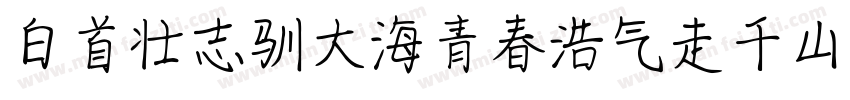 白首壮志驯大海青春浩气走千山